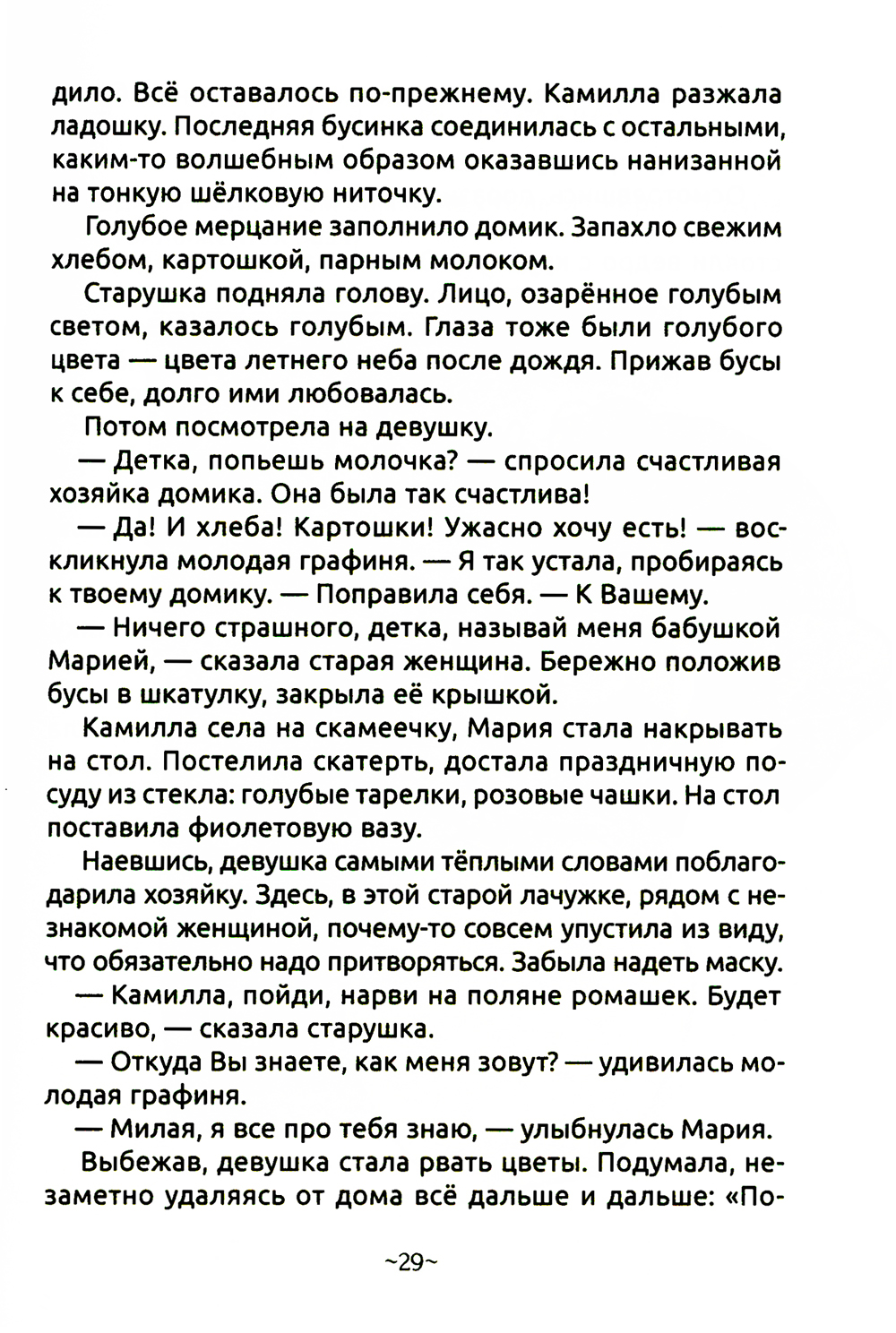 дило. Всё оставалось по-прежнему. Камилла разжала ладошку. Последняя бусинка соединилась с остальными, каким-то волшебным образом оказавшись нанизанной на тонкую шёлковую ниточку.

Голубое мерцание заполнило домик. Запахло свежим хлебом, картошкой, парным молоком.

Старушка подняла голову. Лицо, озарённое голубым светом, казалось голубым. Глаза тоже были голубого цвета — цвета летнего неба после дождя. Прижав бусы к себе, долго ими любовалась.

Потом посмотрела на девушку.

— Детка, попьешь молочка? — спросила счастливая хозяйка домика. Она была так счастлива!

— Да! И хлеба! Картошки! Ужасно хочу есть! — воскликнула молодая графиня. — Я так устала, пробираясь к твоему домику. — Поправила себя. — К Вашему.

— Ничего страшного, детка, называй меня бабушкой Марией, — сказала старая женщина. Бережно положив бусы в шкатулку, закрыла её крышкой.

Камилла села на скамеечку, Мария стала накрывать на стол. Постелила скатерть, достала праздничную посуду из стекла: голубые тарелки, розовые чашки. На стол поставила фиолетовую вазу.

Наевшись, девушка самыми тёплыми словами поблагодарила хозяйку. Здесь, в этой старой лачужке, рядом с незнакомой женщиной, почему-то совсем упустила из виду, что обязательно надо притворяться. Забыла надеть маску.

— Камилла, пойди, нарви на поляне ромашек. Будет красиво, — сказала старушка.

— Откуда Вы знаете, как меня зовут? — удивилась молодая графиня.

— Милая, я все про тебя знаю, — улыбнулась Мария.

Выбежав, девушка стала рвать цветы. Подумала, незаметно удаляясь от дома всё дальше и дальше: «По-

~29~